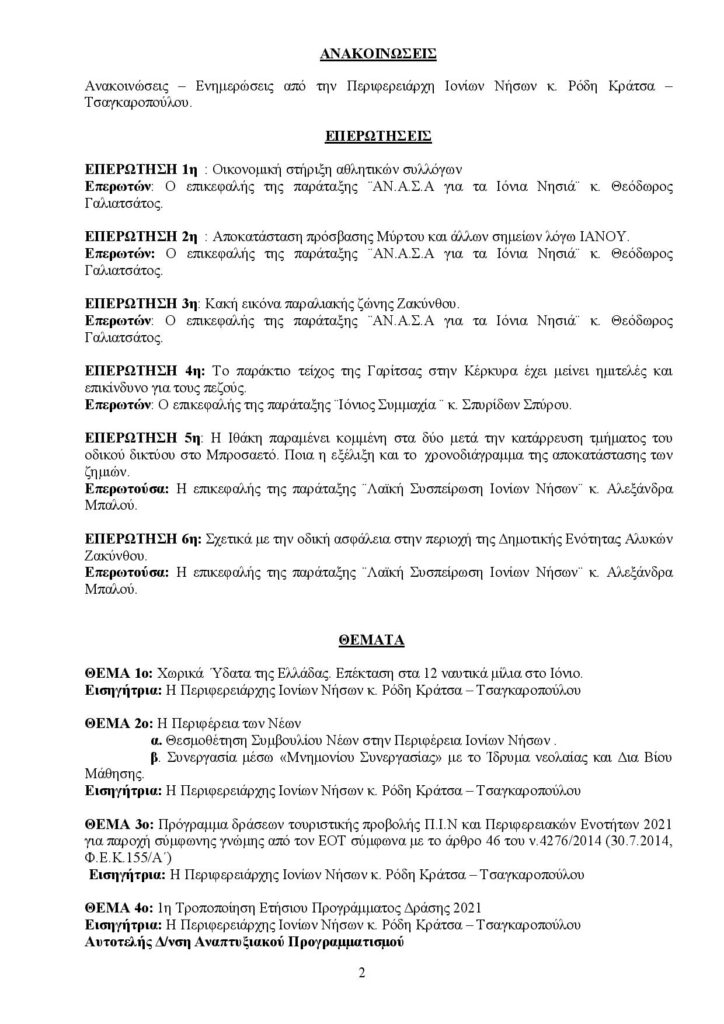 ΑΝΑΚΟΙΝΩΣΕΙΣ

Ανακοινώσεις – Ενημερώσεις από την Περιφερειάρχη Ιονίων Νήσων κ. Ρόδη Κράτσα – Τσαγκαροπούλου.

ΕΠΕΡΩΤΗΣΕΙΣ

ΕΠΕΡΩΤΗΣΗ 1η : Οικονομική στήριξη αθλητικών συλλόγων
Επερωτών: Ο επικεφαλής της παράταξης ¨ΑΝ.Α.Σ.Α για τα Ιόνια Νησιά¨ κ. Θεόδωρος Γαλιατσάτος.

ΕΠΕΡΩΤΗΣΗ 2η : Αποκατάσταση πρόσβασης Μύρτου και άλλων σημείων λόγω ΙΑΝΟΥ.
Επερωτών: Ο επικεφαλής της παράταξης ¨ΑΝ.Α.Σ.Α για τα Ιόνια Νησιά¨ κ. Θεόδωρος Γαλιατσάτος.

ΕΠΕΡΩΤΗΣΗ 3η: Κακή εικόνα παραλιακής ζώνης Ζακύνθου.
Επερωτών: Ο επικεφαλής της παράταξης ¨ΑΝ.Α.Σ.Α για τα Ιόνια Νησιά¨ κ. Θεόδωρος Γαλιατσάτος.

ΕΠΕΡΩΤΗΣΗ 4η: Το παράκτιο τείχος της Γαρίτσας στην Κέρκυρα έχει μείνει ημιτελές και επικίνδυνο για τους πεζούς.
Επερωτών: Ο επικεφαλής της παράταξης ¨Ιόνιος Συμμαχία¨ κ. Σπυρίδων Σπύρου.

ΕΠΕΡΩΤΗΣΗ 5η: Η Ιθάκη παραμένει κομμένη στα δύο μετά την κατάρρευση τμήματος του οδικού δικτύου στο Μπροσαετό. Ποια η εξέλιξη και το χρονοδιάγραμμα της αποκατάστασης των ζημιών.
Επερωτούσα: Η επικεφαλής της παράταξης ¨Λαϊκή Συσπείρωση Ιονίων Νήσων¨ κ. Αλεξάνδρα Μπαλού.

ΕΠΕΡΩΤΗΣΗ 6η: Σχετικά με την οδική ασφάλεια στην περιοχή της Δημοτικής Ενότητας Αλυκών Ζακύνθου.
Επερωτούσα: Η επικεφαλής της παράταξης ¨Λαϊκή Συσπείρωση Ιονίων Νήσων¨ κ. Αλεξάνδρα Μπαλού.

ΘΕΜΑΤΑ

ΘΕΜΑ 1ο: Χωρικά Ύδατα της Ελλάδας. Επέκταση στα 12 ναυτικά μίλια στο Ιόνιο.
Εισηγήτρια: Η Περιφερειάρχης Ιονίων Νήσων κ. Ρόδη Κράτσα – Τσαγκαροπούλου

ΘΕΜΑ 2ο: Η Περιφέρεια των Νέων
α. Θεσμοθέτηση Συμβουλίου Νέων στην Περιφέρεια Ιονίων Νήσων .
β. Συνεργασία μέσω «Μνημονίου Συνεργασίας» με το Ίδρυμα νεολαίας και Δια Βίου Μάθησης.
Εισηγήτρια: Η Περιφερειάρχης Ιονίων Νήσων κ. Ρόδη Κράτσα – Τσαγκαροπούλου

ΘΕΜΑ 3ο: Πρόγραμμα δράσεων τουριστικής προβολής Π.Ι.Ν και Περιφερειακών Ενοτήτων 2021 για παροχή σύμφωνης γνώμης από τον ΕΟΤ σύμφωνα με το άρθρο 46 του ν.4276/2014 (30.7.2014, Φ.Ε.Κ.155/Α΄)
Εισηγήτρια: Η Περιφερειάρχης Ιονίων Νήσων κ. Ρόδη Κράτσα – Τσαγκαροπούλου

ΘΕΜΑ 4ο: 1η Τροποποίηση Ετήσιου Προγράμματος Δράσης 2021
Εισηγήτρια: Η Περιφερειάρχης Ιονίων Νήσων κ. Ρόδη Κράτσα – Τσαγκαροπούλου
Αυτοτελής Δ/νση Αναπτυξιακού Προγραμματισμού

2